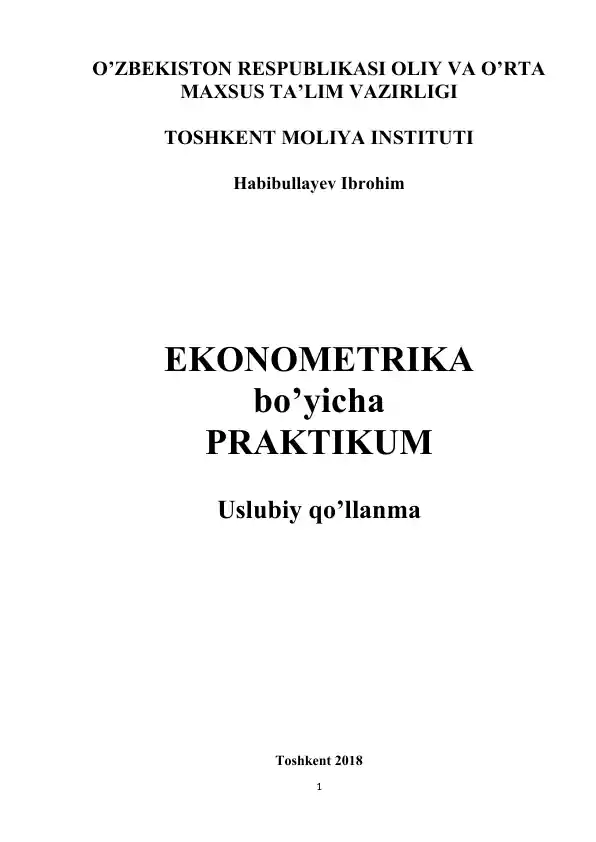 O’ZBEKISTON RESPUBLIKASI OLIY VA O’RTA MAXSUS TA’LIM VAZIRLIGI

TOSHKENT MOLIYA INSTITUTI

Habibullayev Ibrohim

EKONOMETRIKA
bo’yicha
PRAKTIKUM

Uslubiy qo’llanma

Toshkent 2018

1